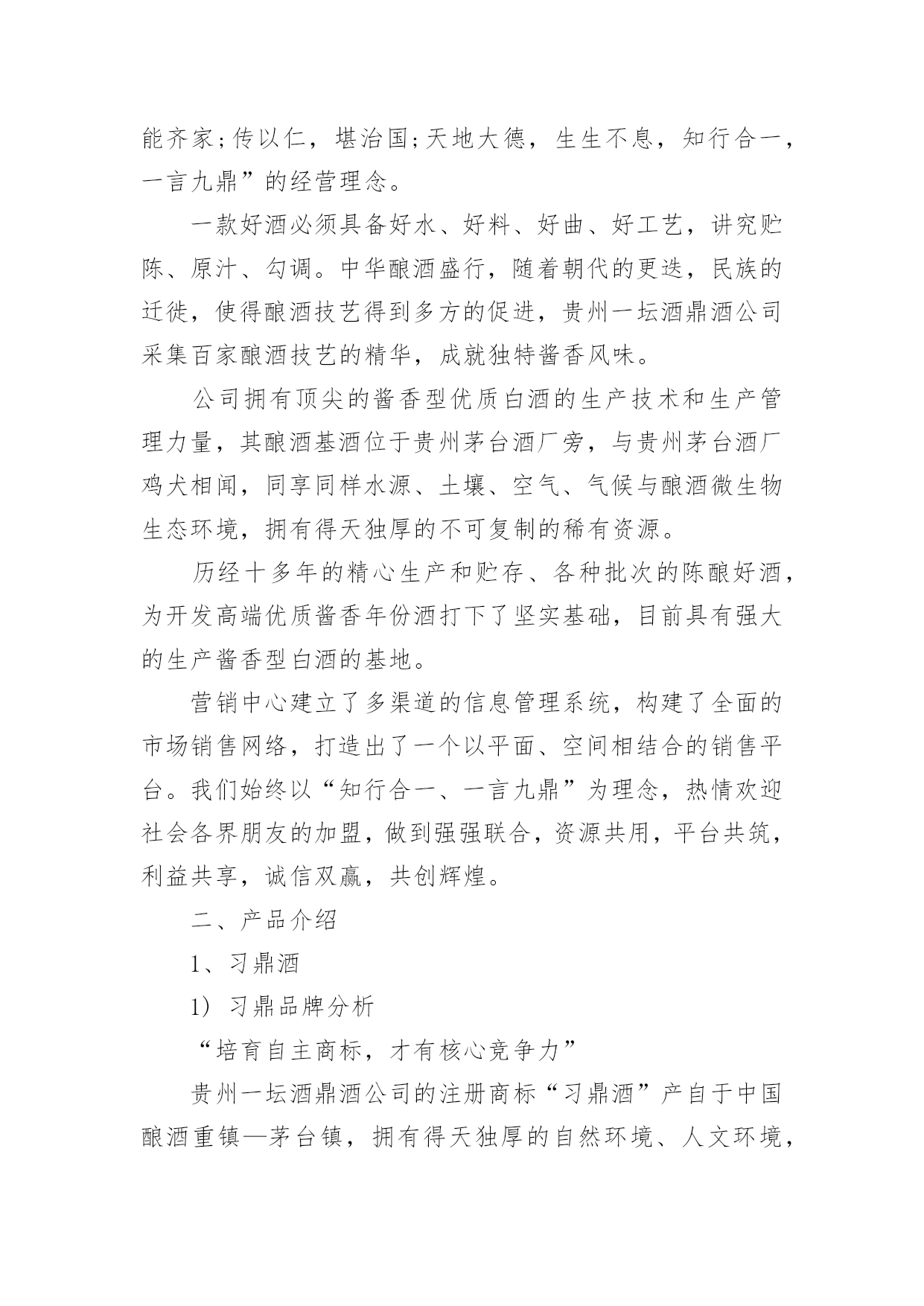 能齐家;传以仁，堪治国;天地大德，生生不息，知行合一，一言九鼎”的经营理念。

一款好酒必须具备好水、好料、好曲、好工艺，讲究贮陈、原汁、勾调。中华酿酒盛行，随着朝代的更迭，民族的迁徙，使得酿酒技艺得到多方的促进，贵州一坛酒鼎酒公司采集百家酿酒技艺的精华，成就独特酱香风味。

公司拥有顶尖的酱香型优质白酒的生产技术和生产管理力量，其酿酒基酒位于贵州茅台酒厂旁，与贵州茅台酒厂鸡犬相闻，同享同样水源、土壤、空气、气候与酿酒微生物生态环境，拥有得天独厚的不可复制的稀有资源。

历经十多年的精心生产和贮存、各种批次的陈酿好酒，为开发高端优质酱香年份酒打下了坚实基础，目前具有强大的生产酱香型白酒的基地。

营销中心建立了多渠道的信息管理系统，构建了全面的市场销售网络，打造出了一个以平面、空间相结合的销售平台。我们始终以“知行合一、一言九鼎”为理念，热情欢迎社会各界朋友的加盟，做到强强联合，资源共用，平台共筑，利益共享，诚信双赢，共创辉煌。

二、产品介绍

1、习鼎酒

1) 习鼎品牌分析

“培育自主商标，才有核心竞争力”

贵州一坛酒鼎酒公司的注册商标“习鼎酒”产自于中国酿酒重镇—茅台镇，拥有得天独厚的自然环境、人文环境，